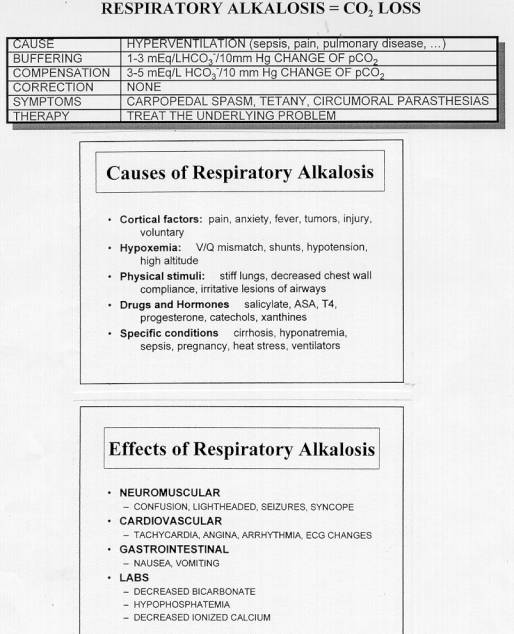 RESPIRATORY ALKALOSIS = $CO_2$ LOSS

| CAUSE | HYPERVENTILATION (sepsis, pain, pulmonary disease, ...) |
|---|---|
| BUFFERING | 1-3 mEq/L$HCO_3^-$/10mm Hg CHANGE OF $pCO_2$ |
| COMPENSATION | 3-5 mEq/L $HCO_3^-$/10 mm Hg CHANGE OF $pCO_2$ |
| CORRECTION | NONE |
| SYMPTOMS | CARPOPEDAL SPASM, TETANY, CIRCUMORAL PARASTHESIAS |
| THERAPY | TREAT THE UNDERLYING PROBLEM |

Causes of Respiratory Alkalosis

• Cortical factors: pain, anxiety, fever, tumors, injury, voluntary
• Hypoxemia: V/Q mismatch, shunts, hypotension, high altitude
• Physical stimuli: stiff lungs, decreased chest wall compliance, irritative lesions of airways
• Drugs and Hormones salicylate, ASA, T4, progesterone, catechols, xanthines
• Specific conditions cirrhosis, hyponatremia, sepsis, pregnancy, heat stress, ventilators

Effects of Respiratory Alkalosis

• NEUROMUSCULAR
– CONFUSION, LIGHTHEADED, SEIZURES, SYNCOPE
• CARDIOVASCULAR
– TACHYCARDIA, ANGINA, ARRHYTHMIA, ECG CHANGES
• GASTROINTESTINAL
– NAUSEA, VOMITING
• LABS
– DECREASED BICARBONATE
– HYPOPHOSPHATEMIA
– DECREASED IONIZED CALCIUM